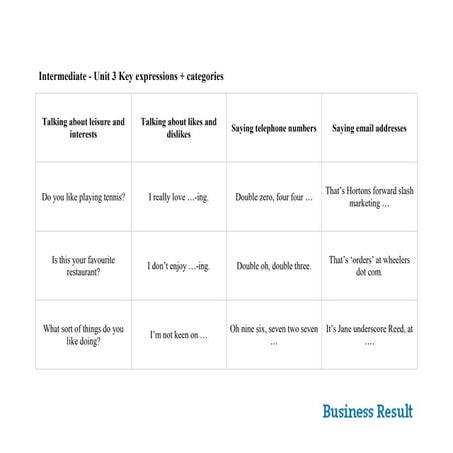 Intermediate - Unit 3 Key expressions + categories

| Talking about leisure and interests | Talking about likes and dislikes | Saying telephone numbers | Saying email addresses |
|---|---|---|---|
| Do you like playing tennis? | I really love …-ing. | Double zero, four four … | That's Hortons forward slash marketing … |
| Is this your favourite restaurant? | I don't enjoy …-ing. | Double oh, double three. | That's 'orders' at wheelers dot com. |
| What sort of things do you like doing? | I'm not keen on … | Oh nine six, seven two seven … | It's Jane underscore Reed, at …. |

Business Result